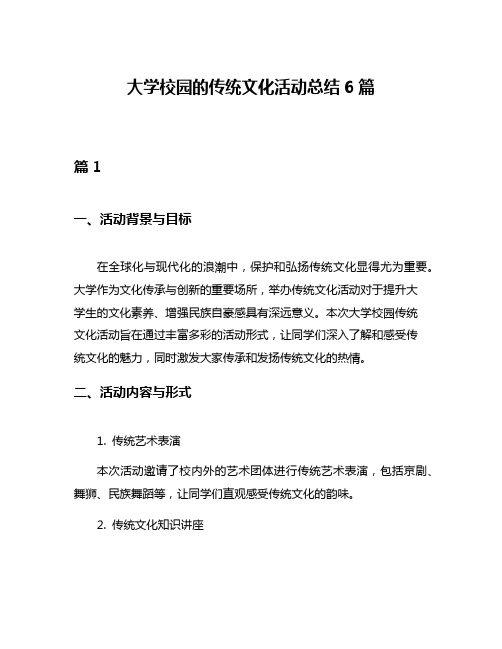 大学校园的传统文化活动总结 6 篇

篇 1

一、活动背景与目标

在全球化与现代化的浪潮中，保护和弘扬传统文化显得尤为重要。大学作为文化传承与创新的重要场所，举办传统文化活动对于提升大学生的文化素养、增强民族自豪感具有深远意义。本次大学校园传统文化活动旨在通过丰富多彩的活动形式，让同学们深入了解和感受传统文化的魅力，同时激发大家传承和发扬传统文化的热情。

二、活动内容与形式

1. 传统艺术表演

本次活动邀请了校内外的艺术团体进行传统艺术表演，包括京剧、舞狮、民族舞蹈等，让同学们直观感受传统文化的韵味。

2. 传统文化知识讲座